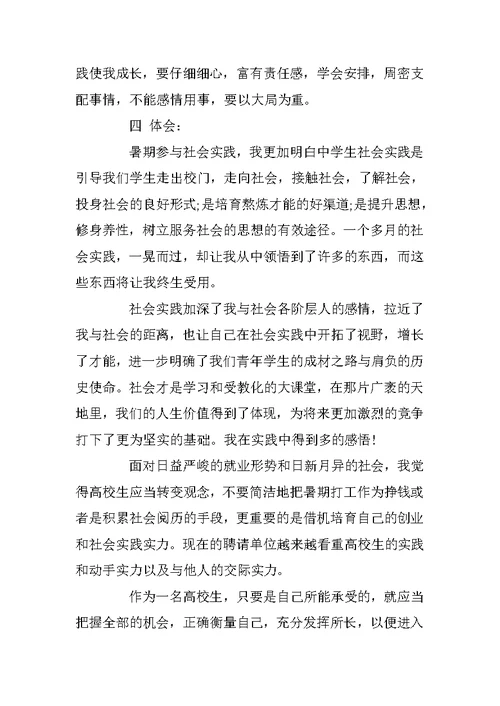 践使我成长，要仔细细心，富有责任感，学会安排，周密支配事情，不能感情用事，要以大局为重。

四 体会：

暑期参与社会实践，我更加明白中学生社会实践是引导我们学生走出校门，走向社会，接触社会，了解社会，投身社会的良好形式;是培育熬炼才能的好渠道;是提升思想，修身养性，树立服务社会的思想的有效途径。一个多月的社会实践，一晃而过，却让我从中领悟到了许多的东西，而这些东西将让我终生受用。

社会实践加深了我与社会各阶层人的感情，拉近了我与社会的距离，也让自己在社会实践中开拓了视野，增长了才能，进一步明确了我们青年学生的成材之路与肩负的历史使命。社会才是学习和受教化的大课堂，在那片广袤的天地里，我们的人生价值得到了体现，为将来更加激烈的竞争打下了更为坚实的基础。我在实践中得到多的感悟！

面对日益严峻的就业形势和日新月异的社会，我觉得高校生应当转变观念，不要简洁地把暑期打工作为挣钱或者是积累社会阅历的手段，更重要的是借机培育自己的创业和社会实践实力。现在的聘请单位越来越看重高校生的实践和动手实力以及与他人的交际实力。

作为一名高校生，只要是自己所能承受的，就应当把握全部的机会，正确衡量自己，充分发挥所长，以便进入